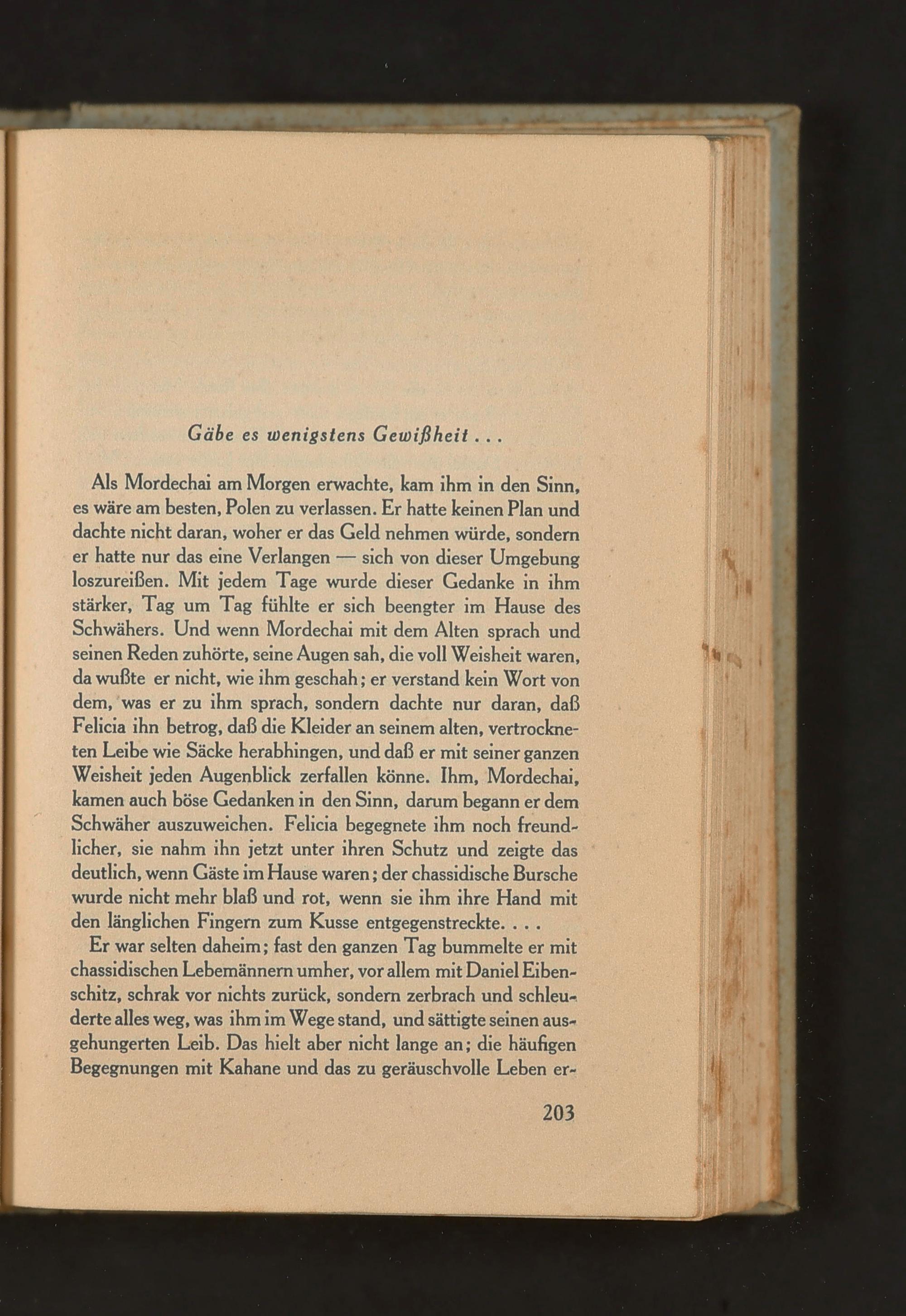 Gäbe es wenigstens Gewißheit . . .

Als Mordechai am Morgen erwachte, kam ihm in den Sinn, es wäre am besten, Polen zu verlassen. Er hatte keinen Plan und dachte nicht daran, woher er das Geld nehmen würde, sondern er hatte nur das eine Verlangen — sich von dieser Umgebung loszureißen. Mit jedem Tage wurde dieser Gedanke in ihm stärker, Tag um Tag fühlte er sich beengter im Hause des Schwähers. Und wenn Mordechai mit dem Alten sprach und seinen Reden zuhörte, seine Augen sah, die voll Weisheit waren, da wußte er nicht, wie ihm geschah; er verstand kein Wort von dem, was er zu ihm sprach, sondern dachte nur daran, daß Felicia ihn betrog, daß die Kleider an seinem alten, vertrockneten Leibe wie Säcke herabhingen, und daß er mit seiner ganzen Weisheit jeden Augenblick zerfallen könne. Ihm, Mordechai, kamen auch böse Gedanken in den Sinn, darum begann er dem Schwäher auszuweichen. Felicia begegnete ihm noch freundlicher, sie nahm ihn jetzt unter ihren Schutz und zeigte das deutlich, wenn Gäste im Hause waren; der chassidische Bursche wurde nicht mehr blaß und rot, wenn sie ihm ihre Hand mit den länglichen Fingern zum Kusse entgegenstreckte. . . .

Er war selten daheim; fast den ganzen Tag bummelte er mit chassidischen Lebemännern umher, vor allem mit Daniel Eibenschitz, schrak vor nichts zurück, sondern zerbrach und schleuderte alles weg, was ihm im Wege stand, und sättigte seinen ausgehungerten Leib. Das hielt aber nicht lange an; die häufigen Begegnungen mit Kahane und das zu geräuschvolle Leben er-

203